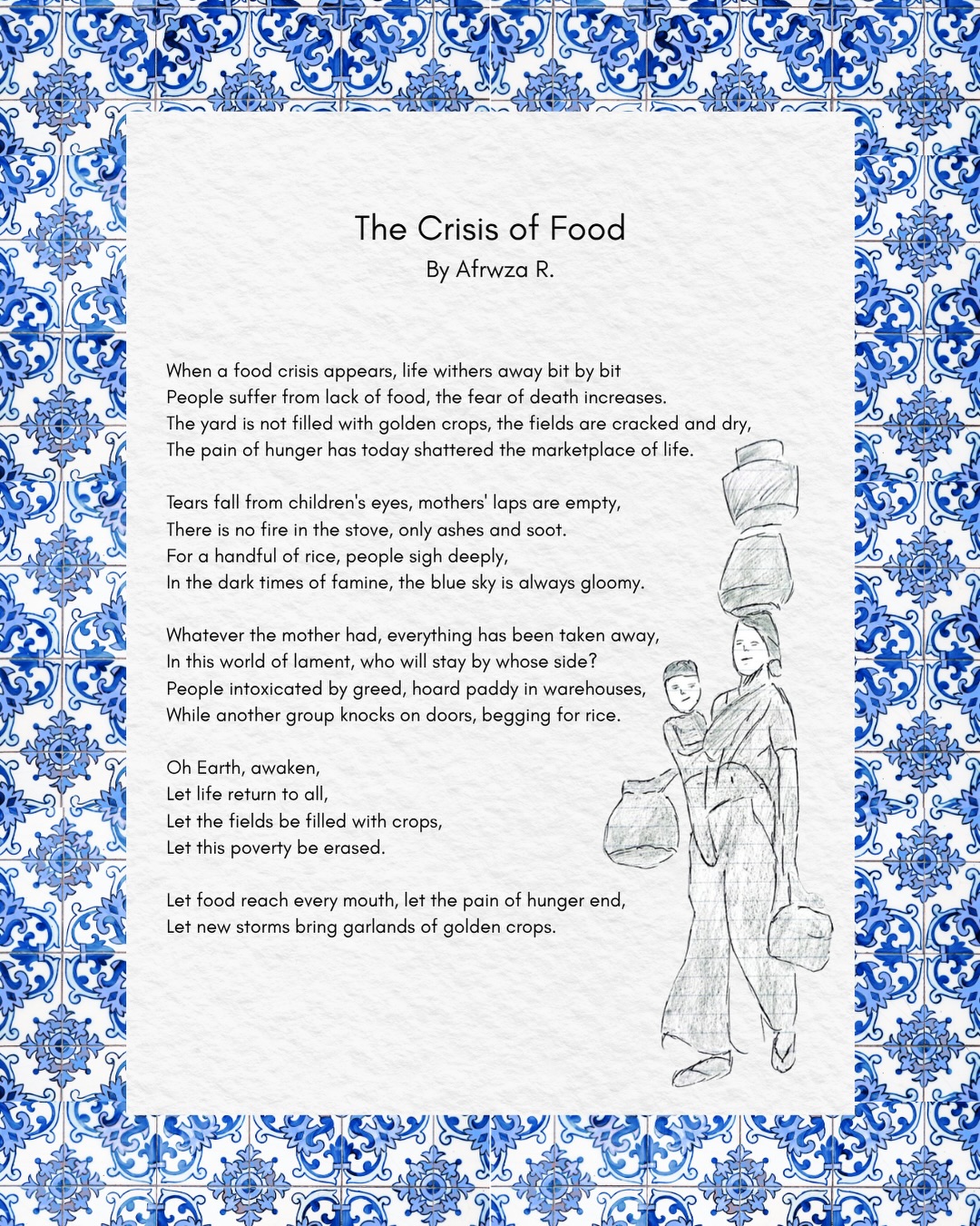 The Crisis of Food
By Afrwza R.

When a food crisis appears, life withers away bit by bit
People suffer from lack of food, the fear of death increases.
The yard is not filled with golden crops, the fields are cracked and dry,
The pain of hunger has today shattered the marketplace of life.

Tears fall from children's eyes, mothers' laps are empty,
There is no fire in the stove, only ashes and soot.
For a handful of rice, people sigh deeply,
In the dark times of famine, the blue sky is always gloomy.

Whatever the mother had, everything has been taken away,
In this world of lament, who will stay by whose side?
People intoxicated by greed, hoard paddy in warehouses,
While another group knocks on doors, begging for rice.

Oh Earth, awaken,
Let life return to all,
Let the fields be filled with crops,
Let this poverty be erased.

Let food reach every mouth, let the pain of hunger end,
Let new storms bring garlands of golden crops.